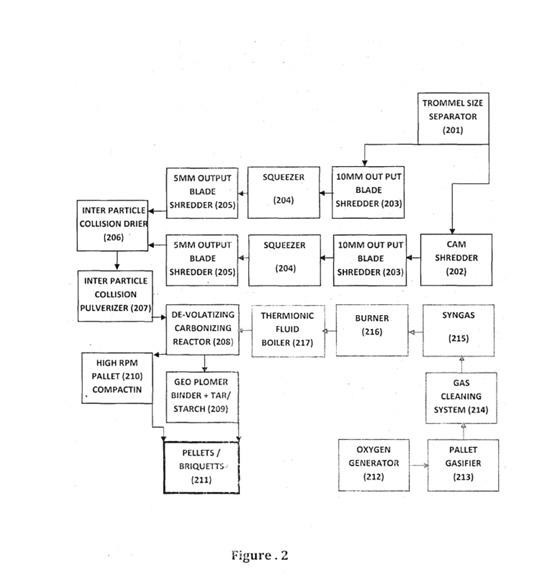 TROMMEL SIZE SEPARATOR (201)

5MM OUTPUT BLADE SHREDDER (205)

SQUEEZER (204)

10MM OUT PUT BLADE SHREDDER (203)

INTER PARTICLE COLLISION DRIER (206)

5MM OUTPUT BLADE SHREDDER (205)

SQUEEZER (204)

10MM OUT PUT BLADE SHREDDER (203)

CAM SHREDDER (202)

INTER PARTICLE COLLISION PULVERIZER (207)

DE-VOLATIZING CARBONIZING REACTOR (208)

THERMIONIC FLUID BOILER (217)

BURNER (216)

SYNGAS (215)

HIGH RPM PALLET (210) COMPACTIN

GEO PLOMER BINDER + TAR/ STARCH (209)

GAS CLEANING SYSTEM (214)

PELLETS / BRIQUETTS (211)

OXYGEN GENERATOR (212)

PALLET GASIFIER (213)

Figure . 2